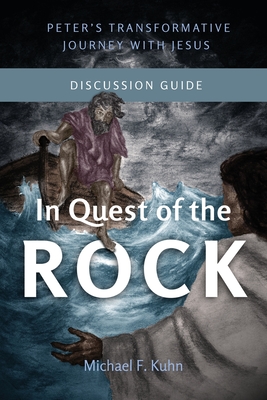 PETER'S TRANSFORMATIVE JOURNEY WITH JESUS

DISCUSSION GUIDE

In Quest of the ROCK

Michael F. Kuhn